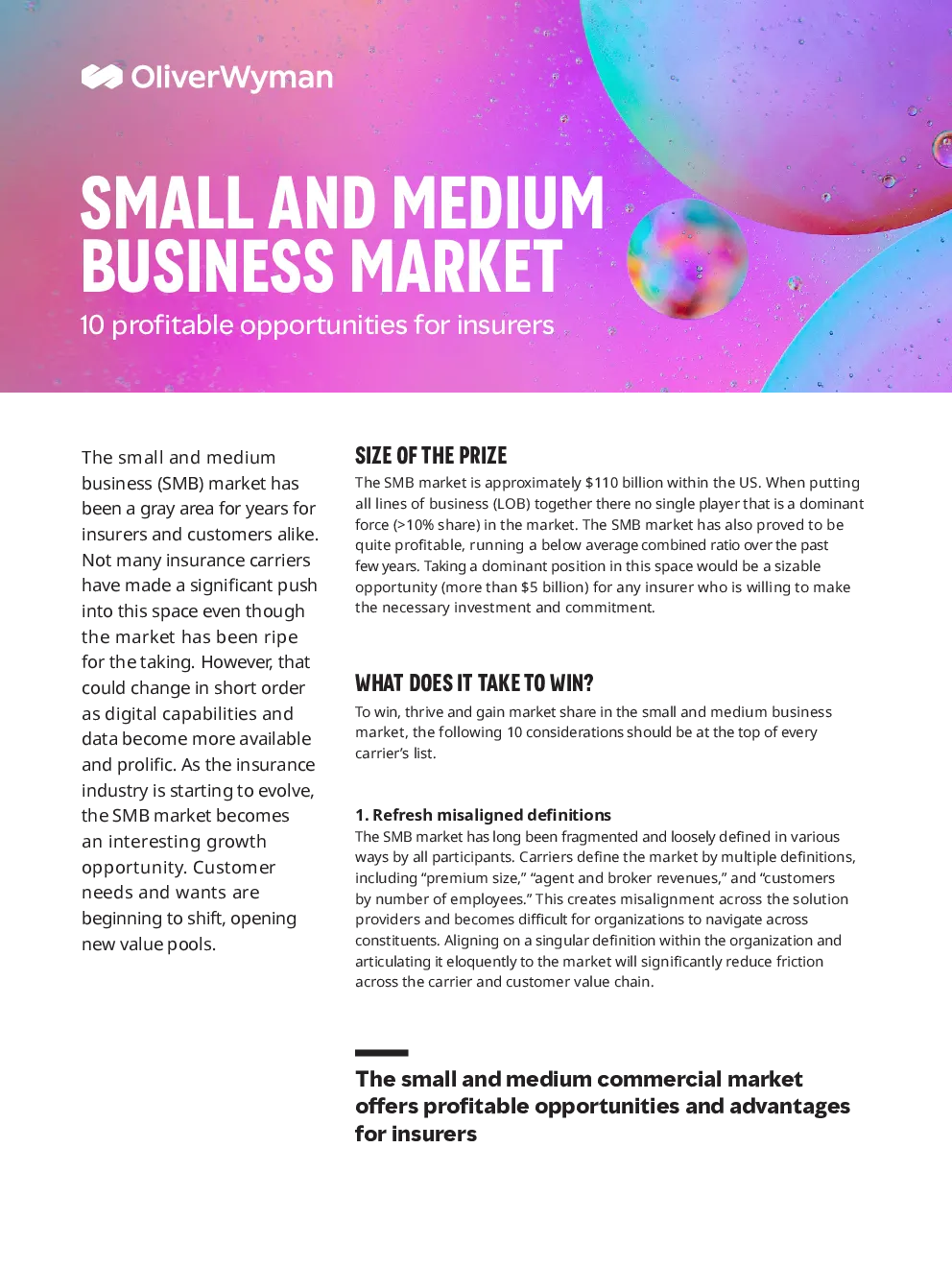 OliverWyman

SMALL AND MEDIUM BUSINESS MARKET

10 profitable opportunities for insurers

The small and medium business (SMB) market has been a gray area for years for insurers and customers alike. Not many insurance carriers have made a significant push into this space even though the market has been ripe for the taking. However, that could change in short order as digital capabilities and data become more available and prolific. As the insurance industry is starting to evolve, the SMB market becomes an interesting growth opportunity. Customer needs and wants are beginning to shift, opening new value pools.

SIZE OF THE PRIZE

The SMB market is approximately $110 billion within the US. When putting all lines of business (LOB) together there no single player that is a dominant force (>10% share) in the market. The SMB market has also proved to be quite profitable, running a below average combined ratio over the past few years. Taking a dominant position in this space would be a sizable opportunity (more than $5 billion) for any insurer who is willing to make the necessary investment and commitment.

WHAT DOES IT TAKE TO WIN?

To win, thrive and gain market share in the small and medium business market, the following 10 considerations should be at the top of every carrier's list.

1. Refresh misaligned definitions

The SMB market has long been fragmented and loosely defined in various ways by all participants. Carriers define the market by multiple definitions, including "premium size," "agent and broker revenues," and "customers by number of employees." This creates misalignment across the solution providers and becomes difficult for organizations to navigate across constituents. Aligning on a singular definition within the organization and articulating it eloquently to the market will significantly reduce friction across the carrier and customer value chain.

The small and medium commercial market offers profitable opportunities and advantages for insurers